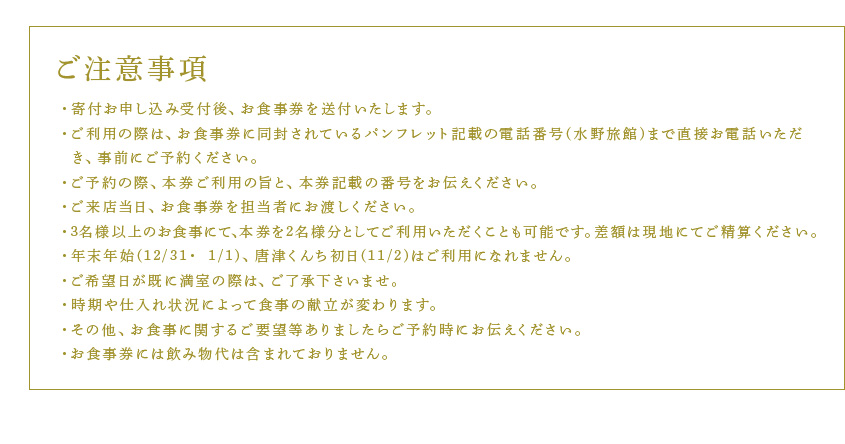 ご注意事項

・寄付お申し込み受付後、お食事券を送付いたします。

・ご利用の際は、お食事券に同封されているパンフレット記載の電話番号(水野旅館)まで直接お電話いただき、事前にご予約ください。

・ご予約の際、本券ご利用の旨と、本券記載の番号をお伝えください。

・ご来店当日、お食事券を担当者にお渡しください。

・3名様以上のお食事にて、本券を2名様分としてご利用いただくことも可能です。差額は現地にてご精算ください。

・年末年始(12/31・ 1/1)、唐津くんち初日(11/2)はご利用になれません。

・ご希望日が既に満室の際は、ご了承下さいませ。

・時期や仕入れ状況によって食事の献立が変わります。

・その他、お食事に関するご要望等ありましたらご予約時にお伝えください。

・お食事券には飲み物代は含まれておりません。